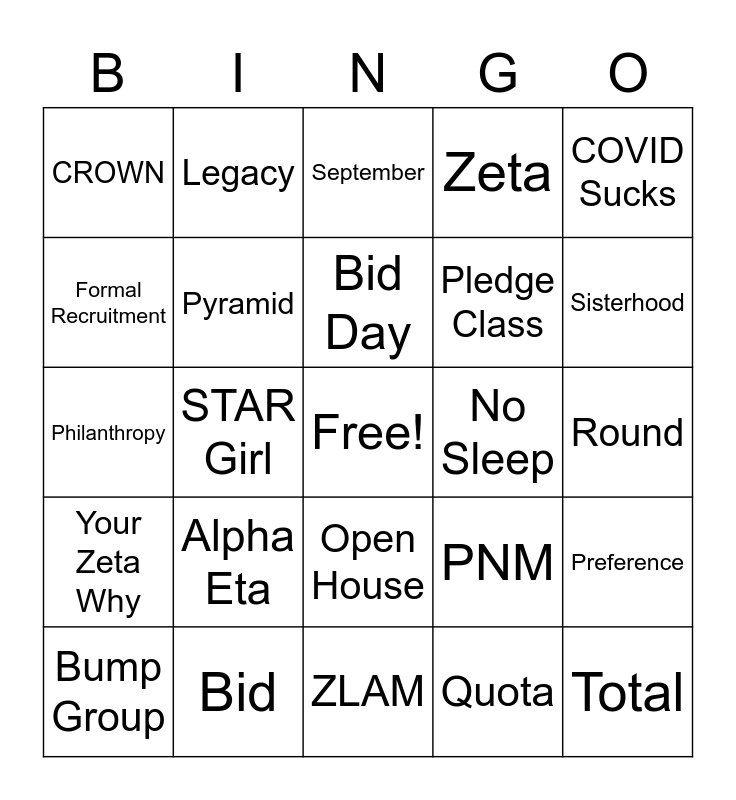 | B | I | N | G | O |
|---|---|---|---|---|
| CROWN | Legacy | September | Zeta | COVID Sucks |
| Formal Recruitment | Pyramid | Bid Day | Pledge Class | Sisterhood |
| Philanthropy | STAR Girl | Free! | No Sleep | Round |
| Your Zeta Why | Alpha Eta | Open House | PNM | Preference |
| Bump Group | Bid | ZLAM | Quota | Total |